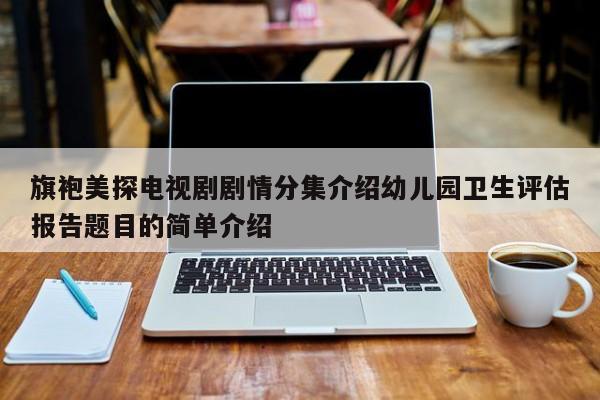 旗袍美探电视剧剧情分集介绍幼儿园卫生评估报告题目的简单介绍